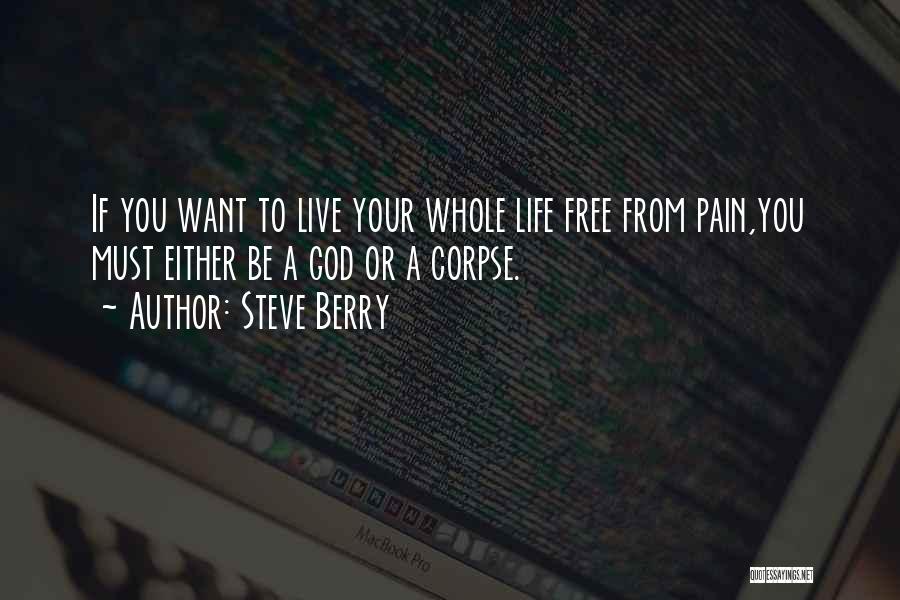 If you want to live your whole life free from pain,you must either be a god or a corpse.
~ Author: Steve Berry

MacBook Pro

QUOTESSAYINGS.NET